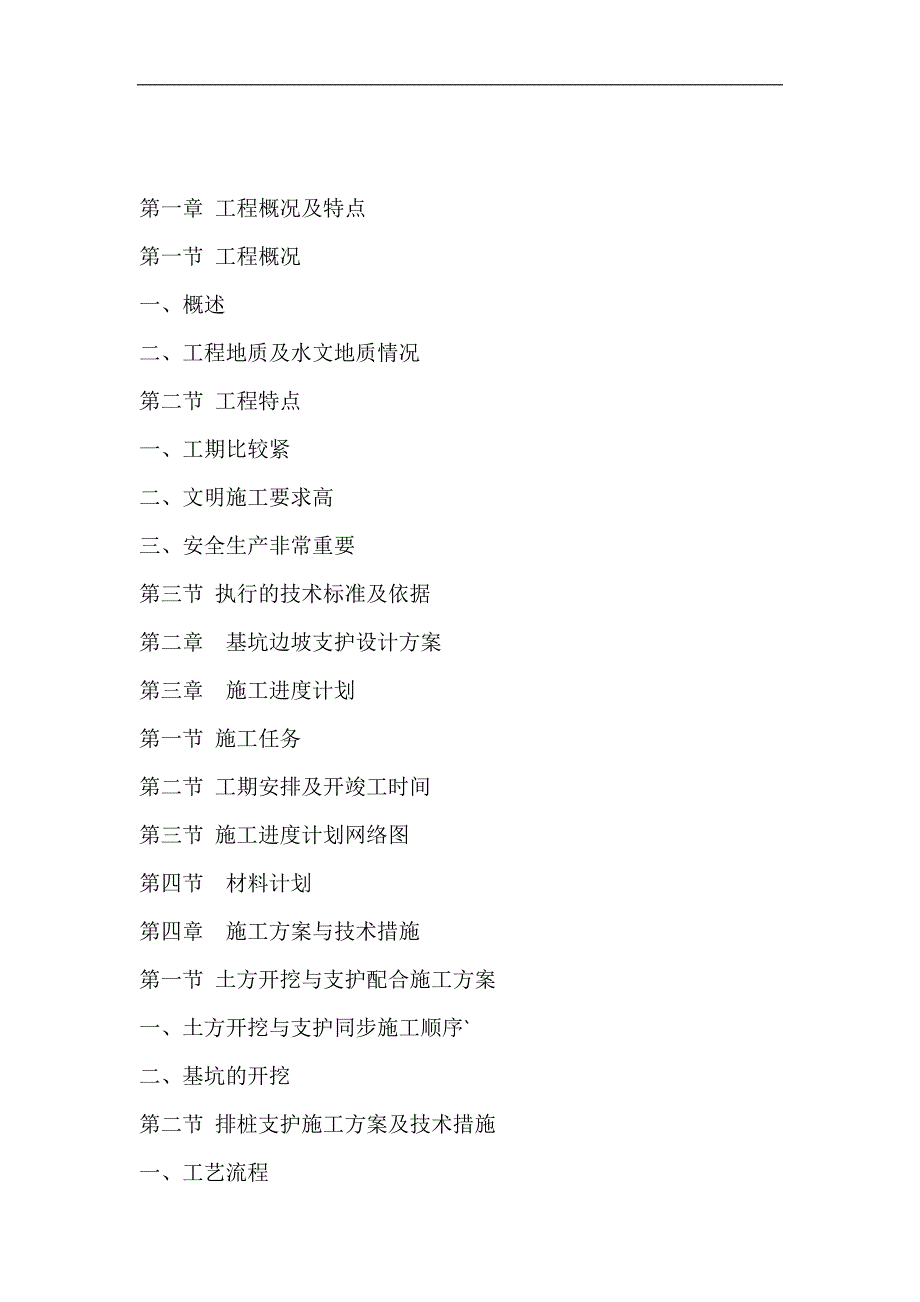 第一章 工程概况及特点

第一节 工程概况

一、概述

二、工程地质及水文地质情况

第二节 工程特点

一、工期比较紧

二、文明施工要求高

三、安全生产非常重要

第三节 执行的技术标准及依据

第二章 基坑边坡支护设计方案

第三章 施工进度计划

第一节 施工任务

第二节 工期安排及开竣工时间

第三节 施工进度计划网络图

第四节 材料计划

第四章 施工方案与技术措施

第一节 土方开挖与支护配合施工方案

一、土方开挖与支护同步施工顺序`

二、基坑的开挖

第二节 排桩支护施工方案及技术措施

一、工艺流程